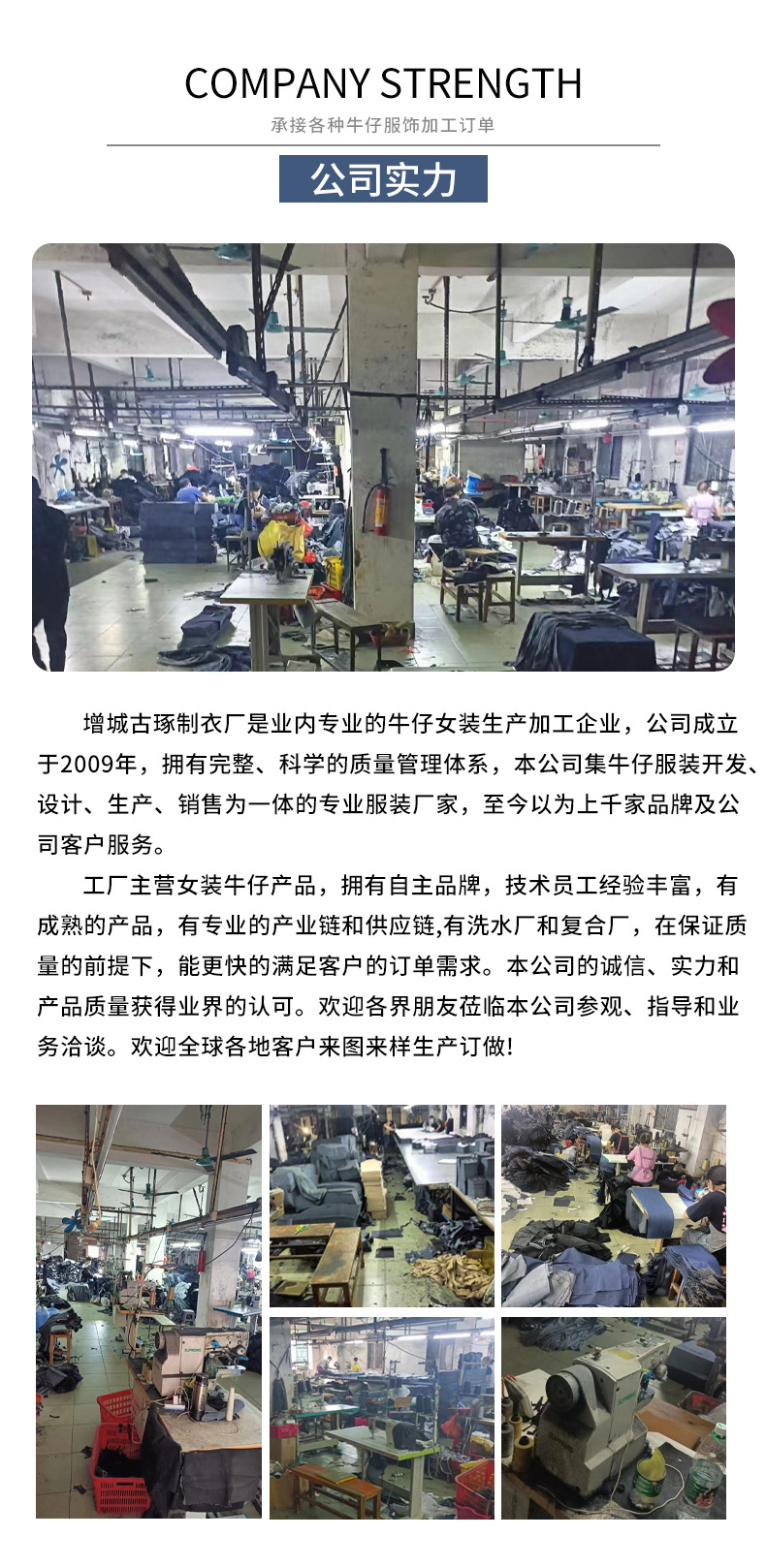 COMPANY STRENGTH

承接各种牛仔服饰加工订单

公司实力

增城古琢制衣厂是业内专业的牛仔女装生产加工企业，公司成立于2009年，拥有完整、科学的质量管理体系，本公司集牛仔服装开发、设计、生产、销售为一体的专业服装厂家，至今以为上千家品牌及公司客户服务。

工厂主营女装牛仔产品，拥有自主品牌，技术员工经验丰富，有成熟的产品，有专业的产业链和供应链,有洗水厂和复合厂，在保证质量的前提下，能更快的满足客户的订单需求。本公司的诚信、实力和产品质量获得业界的认可。欢迎各界朋友莅临本公司参观、指导和业务洽谈。欢迎全球各地客户来图来样生产订做!